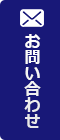 お問い合わせ